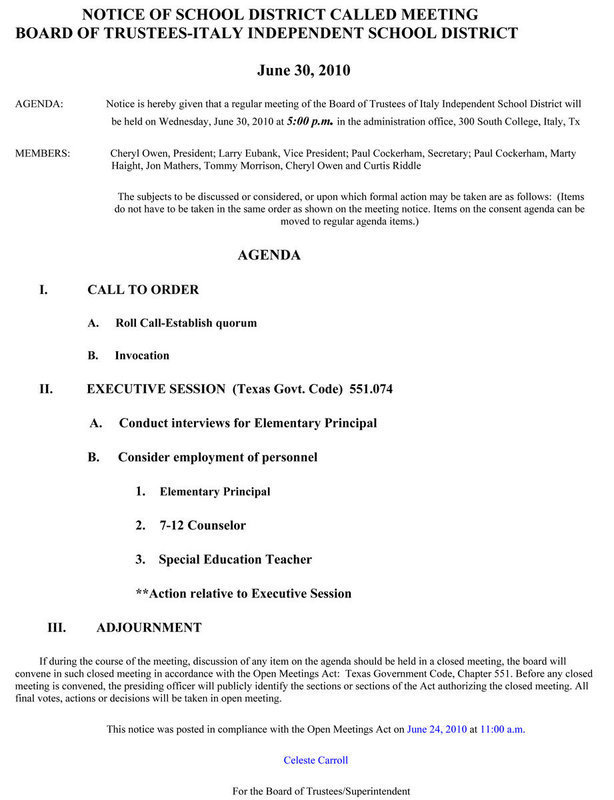 NOTICE OF SCHOOL DISTRICT CALLED MEETING
BOARD OF TRUSTEES-ITALY INDEPENDENT SCHOOL DISTRICT

June 30, 2010

AGENDA: Notice is hereby given that a regular meeting of the Board of Trustees of Italy Independent School District will be held on Wednesday, June 30, 2010 at 5:00 p.m. in the administration office, 300 South College, Italy, Tx

MEMBERS: Cheryl Owen, President; Larry Eubank, Vice President; Paul Cockerham, Secretary; Paul Cockerham, Marty Haight, Jon Mathers, Tommy Morrison, Cheryl Owen and Curtis Riddle

The subjects to be discussed or considered, or upon which formal action may be taken are as follows: (Items do not have to be taken in the same order as shown on the meeting notice. Items on the consent agenda can be moved to regular agenda items.)

AGENDA

I. CALL TO ORDER

A. Roll Call-Establish quorum

B. Invocation

II. EXECUTIVE SESSION (Texas Govt. Code) 551.074

A. Conduct interviews for Elementary Principal

B. Consider employment of personnel

1. Elementary Principal

2. 7-12 Counselor

3. Special Education Teacher

**Action relative to Executive Session

III. ADJOURNMENT

If during the course of the meeting, discussion of any item on the agenda should be held in a closed meeting, the board will convene in such closed meeting in accordance with the Open Meetings Act: Texas Government Code, Chapter 551. Before any closed meeting is convened, the presiding officer will publicly identify the sections or sections of the Act authorizing the closed meeting. All final votes, actions or decisions will be taken in open meeting.

This notice was posted in compliance with the Open Meetings Act on June 24, 2010 at 11:00 a.m.

Celeste Carroll

For the Board of Trustees/Superintendent